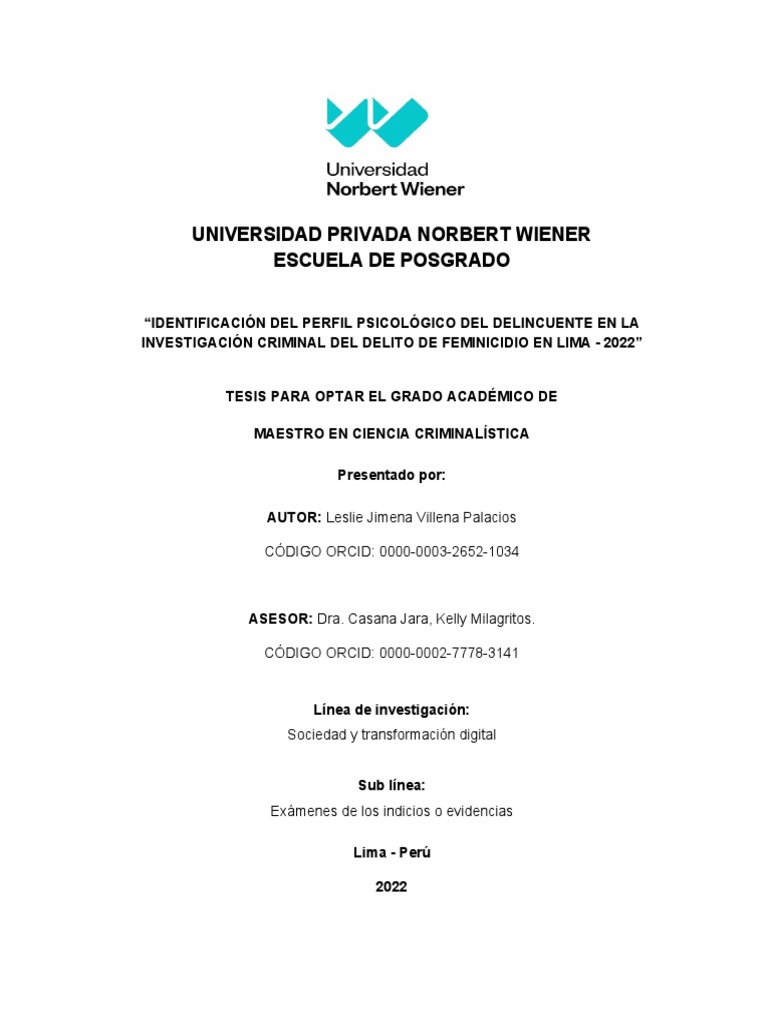 Universidad
Norbert Wiener

UNIVERSIDAD PRIVADA NORBERT WIENER
ESCUELA DE POSGRADO

“IDENTIFICACIÓN DEL PERFIL PSICOLÓGICO DEL DELINCUENTE EN LA INVESTIGACIÓN CRIMINAL DEL DELITO DE FEMINICIDIO EN LIMA - 2022”

TESIS PARA OPTAR EL GRADO ACADÉMICO DE

MAESTRO EN CIENCIA CRIMINALÍSTICA

Presentado por:

AUTOR: Leslie Jimena Villena Palacios

CÓDIGO ORCID: 0000-0003-2652-1034

ASESOR: Dra. Casana Jara, Kelly Milagritos.

CÓDIGO ORCID: 0000-0002-7778-3141

Línea de investigación:

Sociedad y transformación digital

Sub línea:

Exámenes de los indicios o evidencias

Lima - Perú

2022